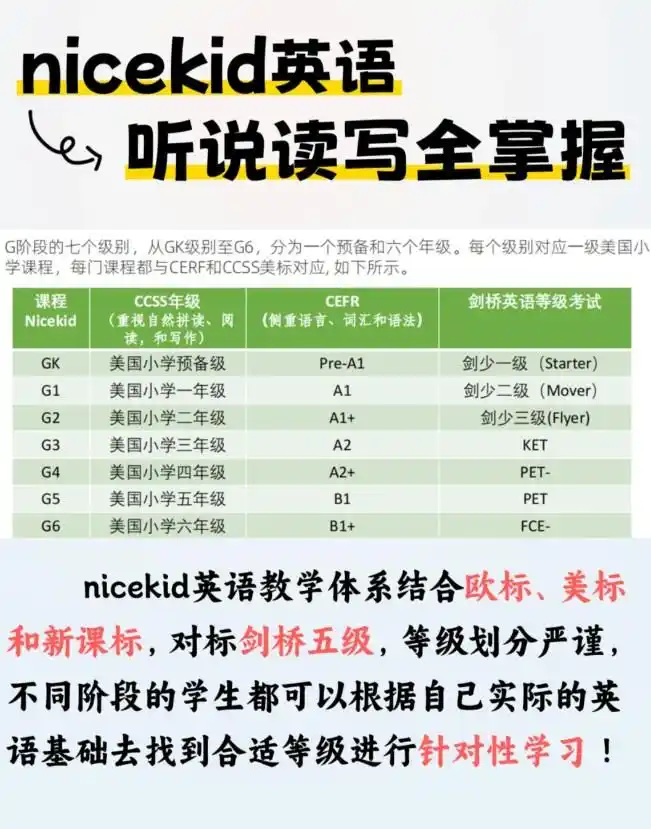 nicekid英语
听说读写全掌握

G阶段的七个级别，从GK级别至G6，分为一个预备和六个年级。每个级别对应一级美国小学课程，每门课程都与CERF和CCSS美标对应, 如下所示。

| 课程 Nicekid | CCSS年级 （重视自然拼读、阅读，和写作） | CEFR （侧重语言、词汇和语法） | 剑桥英语等级考试 |
|---|---|---|---|
| GK | 美国小学预备级 | Pre-A1 | 剑少一级（Starter) |
| G1 | 美国小学一年级 | A1 | 剑少二级（Mover) |
| G2 | 美国小学二年级 | A1+ | 剑少三级(Flyer) |
| G3 | 美国小学三年级 | A2 | KET |
| G4 | 美国小学四年级 | A2+ | PET- |
| G5 | 美国小学五年级 | B1 | PET |
| G6 | 美国小学六年级 | B1+ | FCE- |

nicekid英语教学体系结合欧标、美标和新课标，对标剑桥五级，等级划分严谨，不同阶段的学生都可以根据自己实际的英语基础去找到合适等级进行针对性学习！